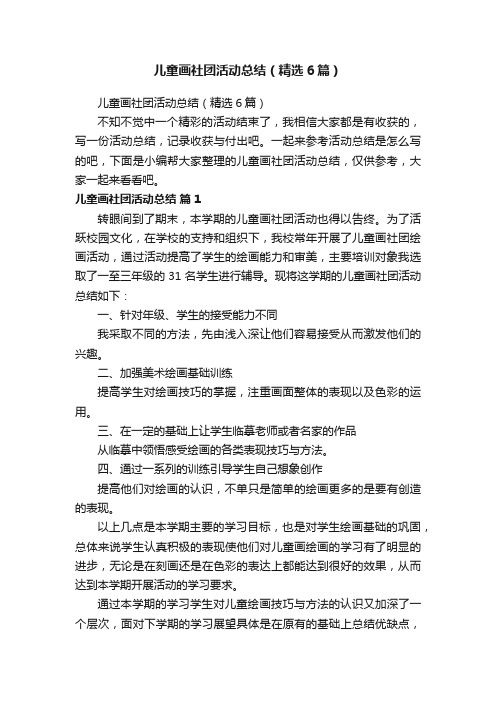 儿童画社团活动总结（精选6篇）

儿童画社团活动总结（精选6篇）

不知不觉中一个精彩的活动结束了，我相信大家都是有收获的，写一份活动总结，记录收获与付出吧。一起来参考活动总结是怎么写的吧，下面是小编帮大家整理的儿童画社团活动总结，仅供参考，大家一起来看看吧。

儿童画社团活动总结 篇1

转眼间到了期末，本学期的儿童画社团活动也得以告终。为了活跃校园文化，在学校的支持和组织下，我校常年开展了儿童画社团绘画活动，通过活动提高了学生的绘画能力和审美，主要培训对象我选取了一至三年级的31名学生进行辅导。现将这学期的儿童画社团活动总结如下：

一、针对年级、学生的接受能力不同

我采取不同的方法，先由浅入深让他们容易接受从而激发他们的兴趣。

二、加强美术绘画基础训练

提高学生对绘画技巧的掌握，注重画面整体的表现以及色彩的运用。

三、在一定的基础上让学生临摹老师或者名家的作品

从临摹中领悟感受绘画的各类表现技巧与方法。

四、通过一系列的训练引导学生自己想象创作

提高他们对绘画的认识，不单只是简单的绘画更多的是要有创造的表现。

以上几点是本学期主要的学习目标，也是对学生绘画基础的巩固，总体来说学生认真积极的表现使他们对儿童画绘画的学习有了明显的进步，无论是在刻画还是在色彩的表达上都能达到很好的效果，从而达到本学期开展活动的学习要求。

通过本学期的学习学生对儿童绘画技巧与方法的认识又加深了一个层次，面对下学期的学习展望具体是在原有的基础上总结优缺点，